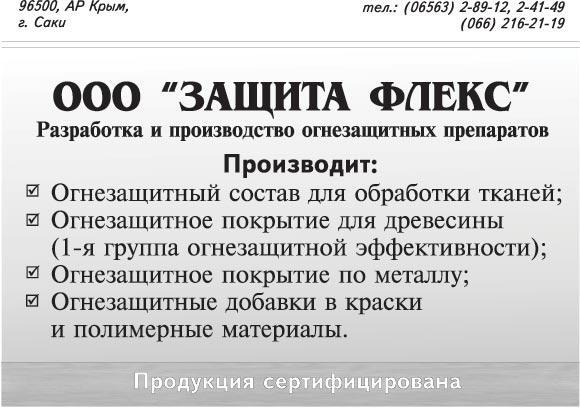 96500, АР Крым,
г. Саки

тел.: (06563) 2-89-12, 2-41-49
(066) 216-21-19

ООО "ЗАЩИТА ФЛЕКС"

Разработка и производство огнезащитных препаратов

Производит:

☑ Огнезащитный состав для обработки тканей;
☑ Огнезащитное покрытие для древесины (1-я группа огнезащитной эффективности);
☑ Огнезащитное покрытие по металлу;
☑ Огнезащитные добавки в краски и полимерные материалы.

Продукция сертифицирована